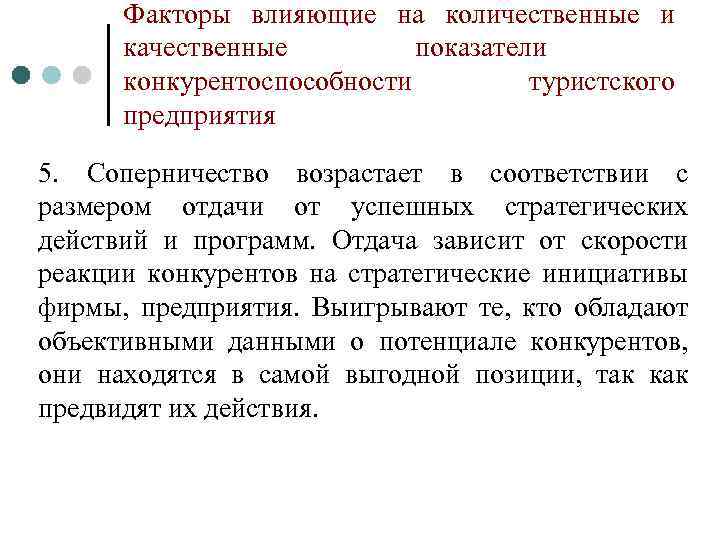 Факторы влияющие на количественные и качественные показатели конкурентоспособности туристского предприятия

5. Соперничество возрастает в соответствии с размером отдачи от успешных стратегических действий и программ. Отдача зависит от скорости реакции конкурентов на стратегические инициативы фирмы, предприятия. Выигрывают те, кто обладают объективными данными о потенциале конкурентов, они находятся в самой выгодной позиции, так как предвидят их действия.